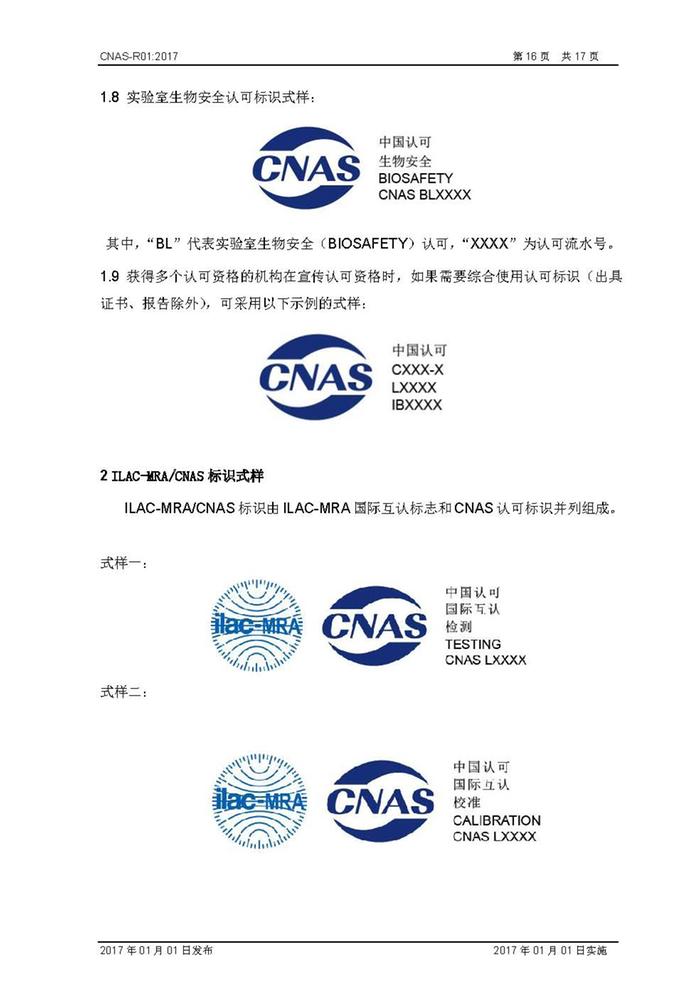 CNAS-R01:2017 第 16 页 共 17 页

1.8 实验室生物安全认可标识式样：

CNAS

中国认可
生物安全
BIOSAFETY
CNAS BLXXXX

其中，“BL”代表实验室生物安全（BIOSAFETY）认可，“XXXX”为认可流水号。

1.9 获得多个认可资格的机构在宣传认可资格时，如果需要综合使用认可标识（出具证书、报告除外），可采用以下示例的式样：

CNAS

中国认可
CXXX-X
LXXXX
IBXXXX

2 ILAC-MRA/CNAS 标识式样

ILAC-MRA/CNAS 标识由 ILAC-MRA 国际互认标志和 CNAS 认可标识并列组成。

式样一：

ilac-MRA

CNAS

中国认可
国际互认
检测
TESTING
CNAS LXXXX

式样二：

ilac-MRA

CNAS

中国认可
国际互认
校准
CALIBRATION
CNAS LXXXX

2017 年 01 月 01 日发布 2017 年 01 月 01 日实施